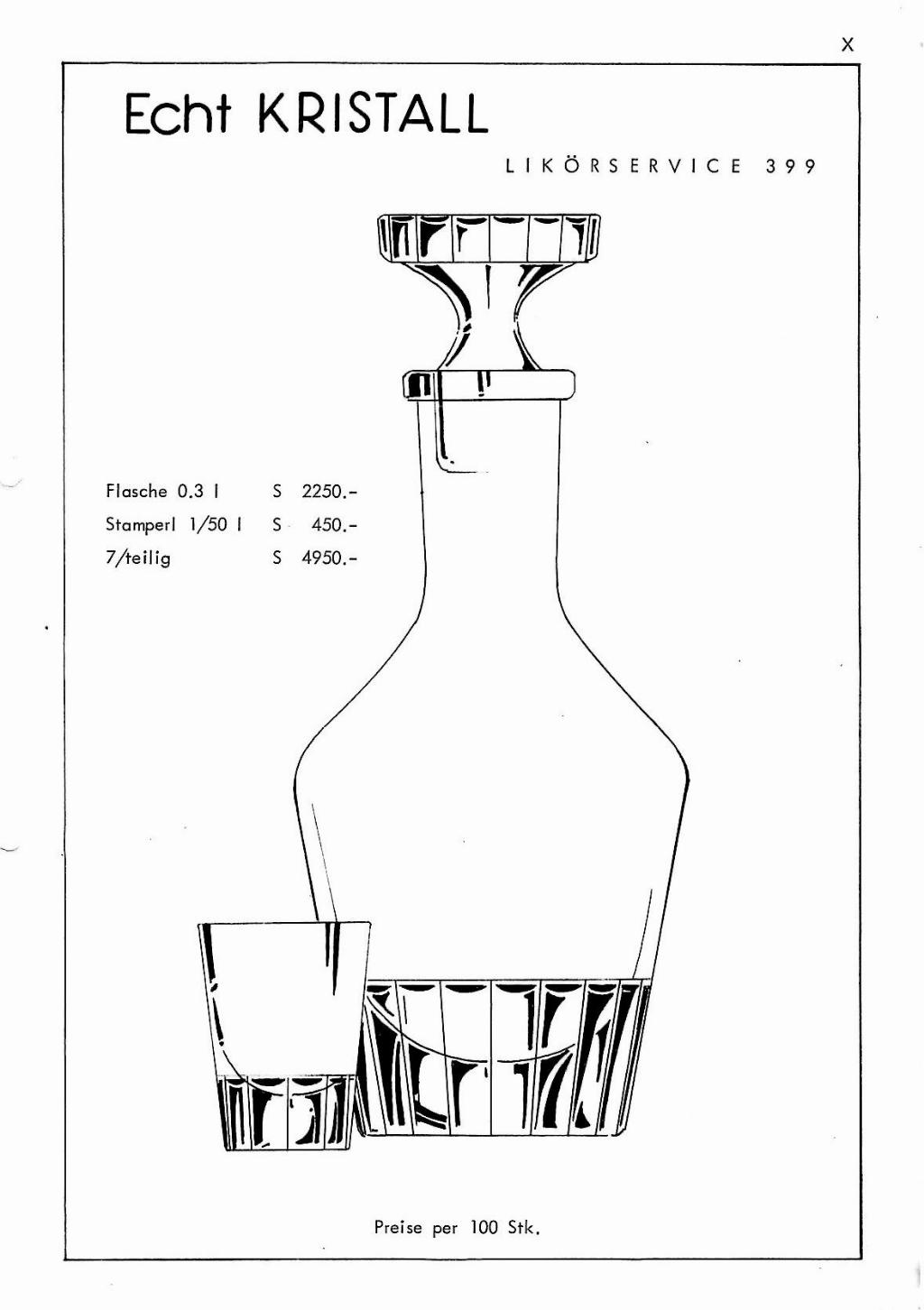 X

Echt KRISTALL

LIKÖRSERVICE 399

Flasche 0.3 l S 2250.-
Stamperl 1/50 l S 450.-
7/teilig S 4950.-

Preise per 100 Stk.